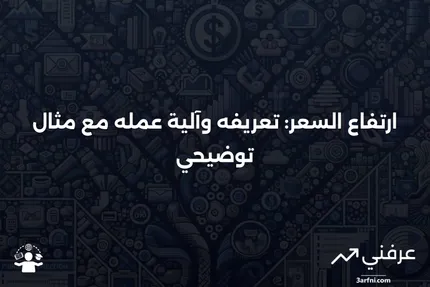 ارتفاع السعر: تعريفه وآلية عمله مع مثال توضيحي

عرفني
3arfni.com